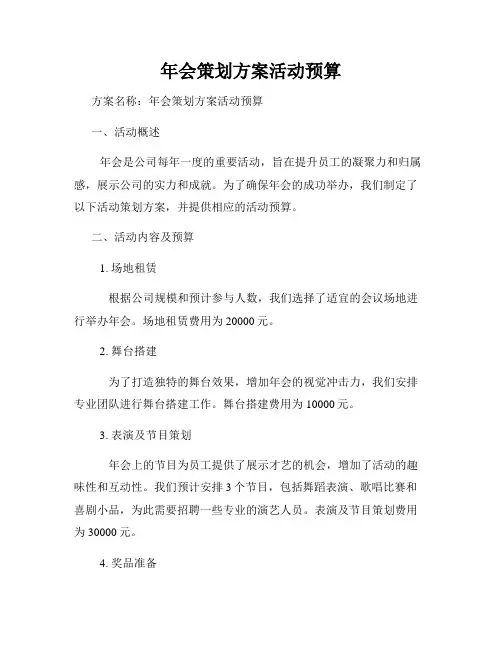 年会策划方案活动预算

方案名称：年会策划方案活动预算

一、活动概述

年会是公司每年一度的重要活动，旨在提升员工的凝聚力和归属感，展示公司的实力和成就。为了确保年会的成功举办，我们制定了以下活动策划方案，并提供相应的活动预算。

二、活动内容及预算

1. 场地租赁

根据公司规模和预计参与人数，我们选择了适宜的会议场地进行举办年会。场地租赁费用为 20000 元。

2. 舞台搭建

为了打造独特的舞台效果，增加年会的视觉冲击力，我们安排专业团队进行舞台搭建工作。舞台搭建费用为 10000 元。

3. 表演及节目策划

年会上的节目为员工提供了展示才艺的机会，增加了活动的趣味性和互动性。我们预计安排 3 个节目，包括舞蹈表演、歌唱比赛和喜剧小品，为此需要招聘一些专业的演艺人员。表演及节目策划费用为 30000 元。

4. 奖品准备